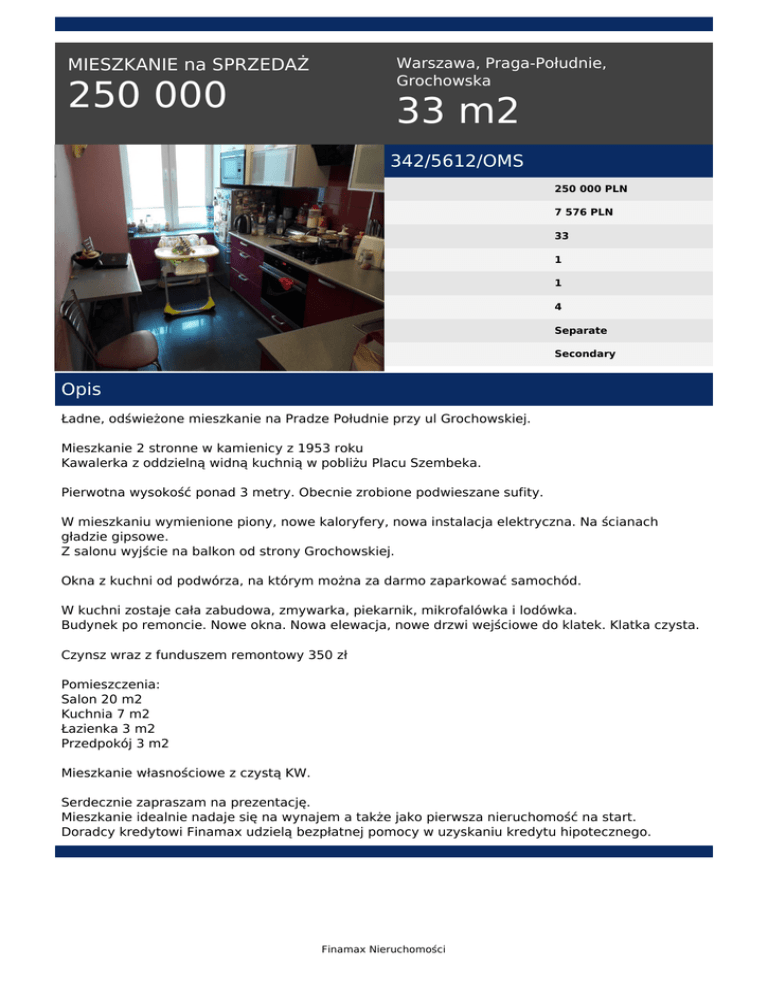 MIESZKANIE na SPRZEDAŻ
250 000

Warszawa, Praga-Południe, Grochowska
33 m2

342/5612/OMS

250 000 PLN
7 576 PLN
33
1
1
4
Separate
Secondary

Opis

Ładne, odświeżone mieszkanie na Pradze Południe przy ul Grochowskiej.

Mieszkanie 2 stronne w kamienicy z 1953 roku
Kawalerka z oddzielną widną kuchnią w pobliżu Placu Szembeka.

Pierwotna wysokość ponad 3 metry. Obecnie zrobione podwieszane sufity.

W mieszkaniu wymienione piony, nowe kaloryfery, nowa instalacja elektryczna. Na ścianach gładzie gipsowe.
Z salonu wyjście na balkon od strony Grochowskiej.

Okna z kuchni od podwórza, na którym można za darmo zaparkować samochód.

W kuchni zostaje cała zabudowa, zmywarka, piekarnik, mikrofalówka i lodówka.
Budynek po remoncie. Nowe okna. Nowa elewacja, nowe drzwi wejściowe do klatek. Klatka czysta.

Czynsz wraz z funduszem remontowy 350 zł

Pomieszczenia:
Salon 20 m2
Kuchnia 7 m2
Łazienka 3 m2
Przedpokój 3 m2

Mieszkanie własnościowe z czystą KW.

Serdecznie zapraszam na prezentację.
Mieszkanie idealnie nadaje się na wynajem a także jako pierwsza nieruchomość na start.
Doradcy kredytowi Finamax udzielą bezpłatnej pomocy w uzyskaniu kredytu hipotecznego.

Finamax Nieruchomości